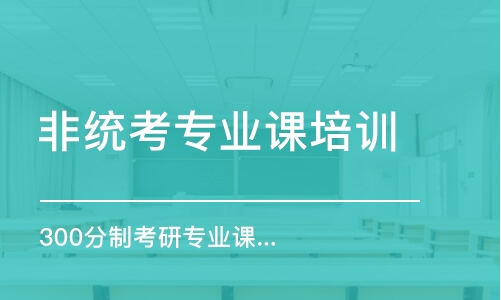 非统考专业课培训

300分制考研专业课...